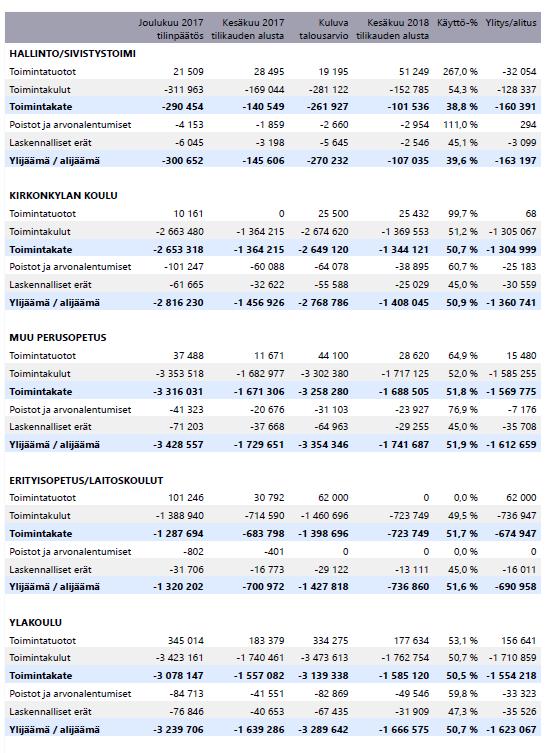 | | Joulukuu 2017 tilinpäätös | Kesäkuu 2017 tilikauden alusta | Kuluva talousarvio | Kesäkuu 2018 tilikauden alusta | Käyttö-% | Ylitys/alitus |
|---|---|---|---|---|---|---|
| **HALLINTO/SIVISTYSTOIMI** | | | | | | |
| Toimintatuotot | 21 509 | 28 495 | 19 195 | 51 249 | 267,0 % | -32 054 |
| Toimintakulut | -311 963 | -169 044 | -281 122 | -152 785 | 54,3 % | -128 337 |
| **Toimintakate** | **-290 454** | **-140 549** | **-261 927** | **-101 536** | **38,8 %** | **-160 391** |
| Poistot ja arvonalentumiset | -4 153 | -1 859 | -2 660 | -2 954 | 111,0 % | 294 |
| Laskennalliset erät | -6 045 | -3 198 | -5 645 | -2 546 | 45,1 % | -3 099 |
| **Ylijäämä / alijäämä** | **-300 652** | **-145 606** | **-270 232** | **-107 035** | **39,6 %** | **-163 197** |
| **KIRKONKYLAN KOULU** | | | | | | |
| Toimintatuotot | 10 161 | 0 | 25 500 | 25 432 | 99,7 % | 68 |
| Toimintakulut | -2 663 480 | -1 364 215 | -2 674 620 | -1 369 553 | 51,2 % | -1 305 067 |
| **Toimintakate** | **-2 653 318** | **-1 364 215** | **-2 649 120** | **-1 344 121** | **50,7 %** | **-1 304 999** |
| Poistot ja arvonalentumiset | -101 247 | -60 088 | -64 078 | -38 895 | 60,7 % | -25 183 |
| Laskennalliset erät | -61 665 | -32 622 | -55 588 | -25 029 | 45,0 % | -30 559 |
| **Ylijäämä / alijäämä** | **-2 816 230** | **-1 456 926** | **-2 768 786** | **-1 408 045** | **50,9 %** | **-1 360 741** |
| **MUU PERUSOPETUS** | | | | | | |
| Toimintatuotot | 37 488 | 11 671 | 44 100 | 28 620 | 64,9 % | 15 480 |
| Toimintakulut | -3 353 518 | -1 682 977 | -3 302 380 | -1 717 125 | 52,0 % | -1 585 255 |
| **Toimintakate** | **-3 316 031** | **-1 671 306** | **-3 258 280** | **-1 688 505** | **51,8 %** | **-1 569 775** |
| Poistot ja arvonalentumiset | -41 323 | -20 676 | -31 103 | -23 927 | 76,9 % | -7 176 |
| Laskennalliset erät | -71 203 | -37 668 | -64 963 | -29 255 | 45,0 % | -35 708 |
| **Ylijäämä / alijäämä** | **-3 428 557** | **-1 729 651** | **-3 354 346** | **-1 741 687** | **51,9 %** | **-1 612 659** |
| **ERITYISOPETUS/LAITOSKOULUT** | | | | | | |
| Toimintatuotot | 101 246 | 30 792 | 62 000 | 0 | 0,0 % | 62 000 |
| Toimintakulut | -1 388 940 | -714 590 | -1 460 696 | -723 749 | 49,5 % | -736 947 |
| **Toimintakate** | **-1 287 694** | **-683 798** | **-1 398 696** | **-723 749** | **51,7 %** | **-674 947** |
| Poistot ja arvonalentumiset | -802 | -401 | 0 | 0 | 0,0 % | 0 |
| Laskennalliset erät | -31 706 | -16 773 | -29 122 | -13 111 | 45,0 % | -16 011 |
| **Ylijäämä / alijäämä** | **-1 320 202** | **-700 972** | **-1 427 818** | **-736 860** | **51,6 %** | **-690 958** |
| **YLAKOULU** | | | | | | |
| Toimintatuotot | 345 014 | 183 379 | 334 275 | 177 634 | 53,1 % | 156 641 |
| Toimintakulut | -3 423 161 | -1 740 461 | -3 473 613 | -1 762 754 | 50,7 % | -1 710 859 |
| **Toimintakate** | **-3 078 147** | **-1 557 082** | **-3 139 338** | **-1 585 120** | **50,5 %** | **-1 554 218** |
| Poistot ja arvonalentumiset | -84 713 | -41 551 | -82 869 | -49 546 | 59,8 % | -33 323 |
| Laskennalliset erät | -76 846 | -40 653 | -67 435 | -31 909 | 47,3 % | -35 526 |
| **Ylijäämä / alijäämä** | **-3 239 706** | **-1 639 286** | **-3 289 642** | **-1 666 575** | **50,7 %** | **-1 623 067** |